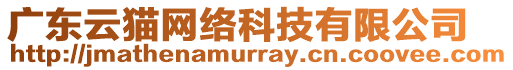 广东云猫网络科技有限公司
http://jmathenamurray.cn.coovee.com